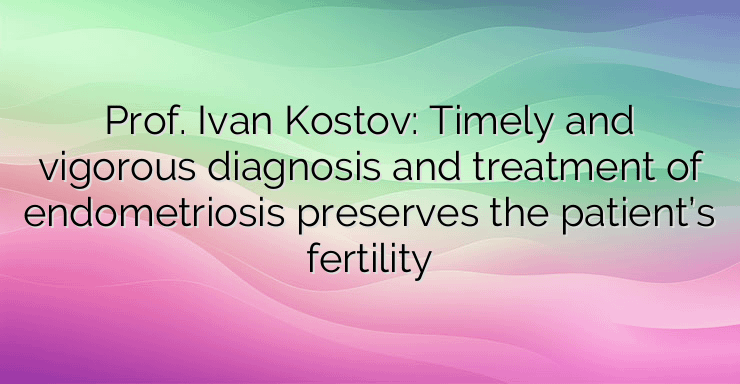 Prof. Ivan Kostov: Timely and vigorous diagnosis and treatment of endometriosis preserves the patient's fertility